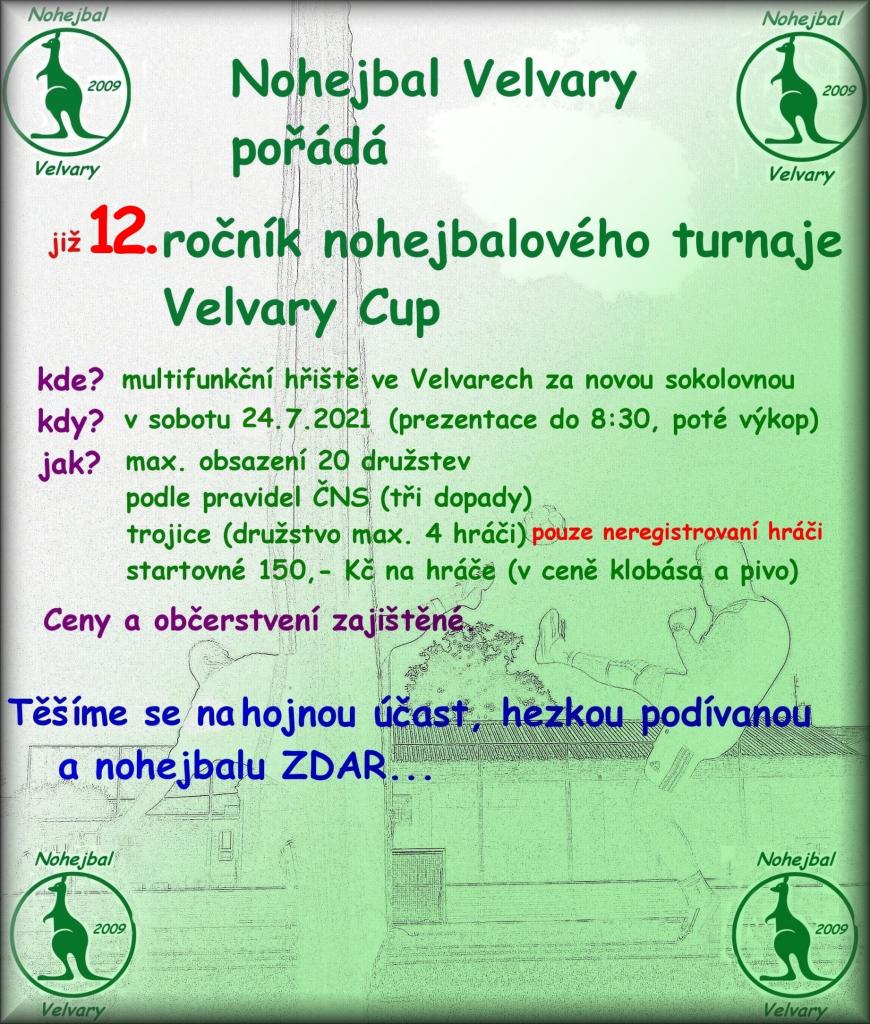 Nohejbal
2009
Velvary

Nohejbal
2009
Velvary

Nohejbal Velvary pořádá

již 12. ročník nohejbalového turnaje Velvary Cup

kde? multifunkční hřiště ve Velvarech za novou sokolovnou
kdy? v sobotu 24.7.2021 (prezentace do 8:30, poté výkop)
jak? max. obsazení 20 družstev
podle pravidel ČNS (tři dopady)
trojice (družstvo max. 4 hráči) pouze neregistrovaní hráči
startovné 150,- Kč na hráče (v ceně klobása a pivo)

Ceny a občerstvení zajištěné.

Těšíme se na hojnou účast, hezkou podívanou a nohejbalu ZDAR...

Nohejbal
2009
Velvary

Nohejbal
2009
Velvary